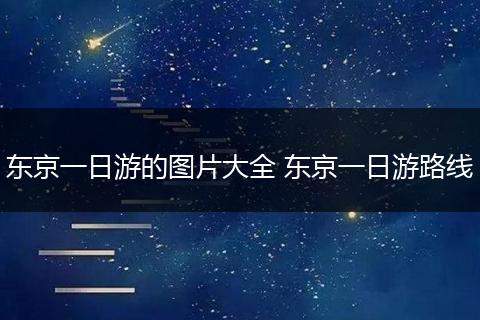 东京一日游的图片大全 东京一日游路线